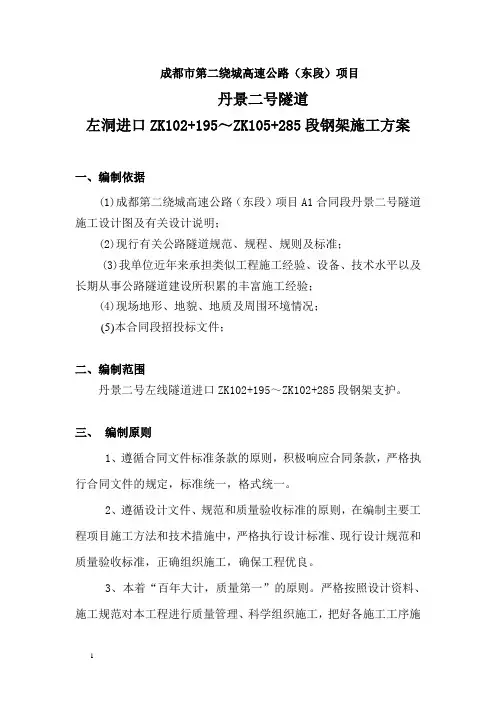 成都市第二绕城高速公路（东段）项目

丹景二号隧道

左洞进口 ZK102+195～ZK105+285 段钢架施工方案

一、编制依据

(1)成都第二绕城高速公路（东段）项目 A1 合同段丹景二号隧道施工设计图及有关设计说明；

(2)现行有关公路隧道规范、规程、规则及标准；

(3)我单位近年来承担类似工程施工经验、设备、技术水平以及长期从事公路隧道建设所积累的丰富施工经验；

(4)现场地形、地貌、地质及周围环境情况；

(5)本合同段招投标文件；

二、编制范围

丹景二号左线隧道进口 ZK102+195～ZK102+285 段钢架支护。

三、 编制原则

1、遵循合同文件标准条款的原则，积极响应合同条款，严格执行合同文件的规定，标准统一，格式统一。

2、遵循设计文件、规范和质量验收标准的原则，在编制主要工程项目施工方法和技术措施中，严格执行设计标准、现行设计规范和质量验收标准，正确组织施工，确保工程优良。

3、本着“百年大计，质量第一”的原则。严格按照设计资料、施工规范对本工程进行质量管理、科学组织施工，把好各施工工序施

1